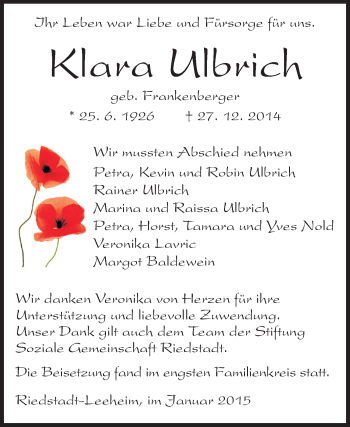 Ihr Leben war Liebe und Fürsorge für uns.

Klara Ulbrich

geb. Frankenberger

* 25. 6. 1926 † 27. 12. 2014

Wir mussten Abschied nehmen
Petra, Kevin und Robin Ulbrich
Rainer Ulbrich
Marina und Raissa Ulbrich
Petra, Horst, Tamara und Yves Nold
Veronika Lavric
Margot Baldewein

Wir danken Veronika von Herzen für ihre Unterstützung und liebevolle Zuwendung. Unser Dank gilt auch dem Team der Stiftung Soziale Gemeinschaft Riedstadt.

Die Beisetzung fand im engsten Familienkreis statt.

Riedstadt-Leeheim, im Januar 2015